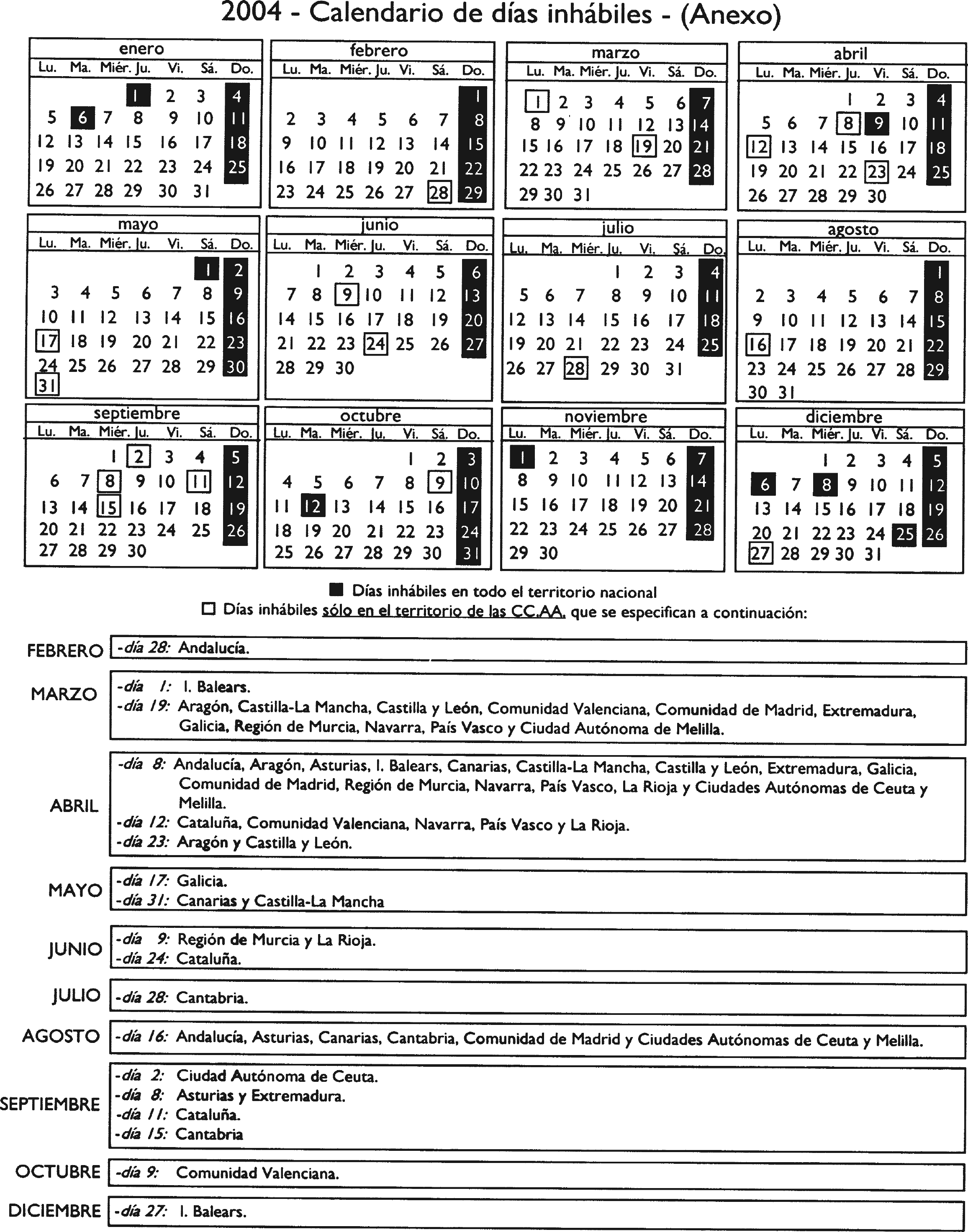 2004 - Calendario de días inhábiles - (Anexo)

enero

| Lu. | Ma. | Miér. | Ju. | Vi. | Sá. | Do. |
|---|---|---|---|---|---|---|
| | | | 1 | 2 | 3 | 4 |
| 5 | 6 | 7 | 8 | 9 | 10 | 11 |
| 12 | 13 | 14 | 15 | 16 | 17 | 18 |
| 19 | 20 | 21 | 22 | 23 | 24 | 25 |
| 26 | 27 | 28 | 29 | 30 | 31 | |

febrero

| Lu. | Ma. | Miér. | Ju. | Vi. | Sá. | Do. |
|---|---|---|---|---|---|---|
| | | | | | | 1 |
| 2 | 3 | 4 | 5 | 6 | 7 | 8 |
| 9 | 10 | 11 | 12 | 13 | 14 | 15 |
| 16 | 17 | 18 | 19 | 20 | 21 | 22 |
| 23 | 24 | 25 | 26 | 27 | 28 | 29 |

marzo

| Lu. | Ma. | Miér. | Ju. | Vi. | Sá. | Do. |
|---|---|---|---|---|---|---|
| 1 | 2 | 3 | 4 | 5 | 6 | 7 |
| 8 | 9 | 10 | 11 | 12 | 13 | 14 |
| 15 | 16 | 17 | 18 | 19 | 20 | 21 |
| 22 | 23 | 24 | 25 | 26 | 27 | 28 |
| 29 | 30 | 31 | | | | |

abril

| Lu. | Ma. | Miér. | Ju. | Vi. | Sá. | Do. |
|---|---|---|---|---|---|---|
| | | | 1 | 2 | 3 | 4 |
| 5 | 6 | 7 | 8 | 9 | 10 | 11 |
| 12 | 13 | 14 | 15 | 16 | 17 | 18 |
| 19 | 20 | 21 | 22 | 23 | 24 | 25 |
| 26 | 27 | 28 | 29 | 30 | | |

mayo

| Lu. | Ma. | Miér. | Ju. | Vi. | Sá. | Do. |
|---|---|---|---|---|---|---|
| | | | | | 1 | 2 |
| 3 | 4 | 5 | 6 | 7 | 8 | 9 |
| 10 | 11 | 12 | 13 | 14 | 15 | 16 |
| 17 | 18 | 19 | 20 | 21 | 22 | 23 |
| 24 | 25 | 26 | 27 | 28 | 29 | 30 |
| 31 | | | | | | |

junio

| Lu. | Ma. | Miér. | Ju. | Vi. | Sá. | Do. |
|---|---|---|---|---|---|---|
| | 1 | 2 | 3 | 4 | 5 | 6 |
| 7 | 8 | 9 | 10 | 11 | 12 | 13 |
| 14 | 15 | 16 | 17 | 18 | 19 | 20 |
| 21 | 22 | 23 | 24 | 25 | 26 | 27 |
| 28 | 29 | 30 | | | | |

julio

| Lu. | Ma. | Miér. | Ju. | Vi. | Sá. | Do. |
|---|---|---|---|---|---|---|
| | | | 1 | 2 | 3 | 4 |
| 5 | 6 | 7 | 8 | 9 | 10 | 11 |
| 12 | 13 | 14 | 15 | 16 | 17 | 18 |
| 19 | 20 | 21 | 22 | 23 | 24 | 25 |
| 26 | 27 | 28 | 29 | 30 | 31 | |

agosto

| Lu. | Ma. | Miér. | Ju. | Vi. | Sá. | Do. |
|---|---|---|---|---|---|---|
| | | | | | | 1 |
| 2 | 3 | 4 | 5 | 6 | 7 | 8 |
| 9 | 10 | 11 | 12 | 13 | 14 | 15 |
| 16 | 17 | 18 | 19 | 20 | 21 | 22 |
| 23 | 24 | 25 | 26 | 27 | 28 | 29 |
| 30 | 31 | | | | | |

septiembre

| Lu. | Ma. | Miér. | Ju. | Vi. | Sá. | Do. |
|---|---|---|---|---|---|---|
| | | 1 | 2 | 3 | 4 | 5 |
| 6 | 7 | 8 | 9 | 10 | 11 | 12 |
| 13 | 14 | 15 | 16 | 17 | 18 | 19 |
| 20 | 21 | 22 | 23 | 24 | 25 | 26 |
| 27 | 28 | 29 | 30 | | | |

octubre

| Lu. | Ma. | Miér. | Ju. | Vi. | Sá. | Do. |
|---|---|---|---|---|---|---|
| | | | | 1 | 2 | 3 |
| 4 | 5 | 6 | 7 | 8 | 9 | 10 |
| 11 | 12 | 13 | 14 | 15 | 16 | 17 |
| 18 | 19 | 20 | 21 | 22 | 23 | 24 |
| 25 | 26 | 27 | 28 | 29 | 30 | 31 |

noviembre

| Lu. | Ma. | Miér. | Ju. | Vi. | Sá. | Do. |
|---|---|---|---|---|---|---|
| 1 | 2 | 3 | 4 | 5 | 6 | 7 |
| 8 | 9 | 10 | 11 | 12 | 13 | 14 |
| 15 | 16 | 17 | 18 | 19 | 20 | 21 |
| 22 | 23 | 24 | 25 | 26 | 27 | 28 |
| 29 | 30 | | | | | |

diciembre

| Lu. | Ma. | Miér. | Ju. | Vi. | Sá. | Do. |
|---|---|---|---|---|---|---|
| | | 1 | 2 | 3 | 4 | 5 |
| 6 | 7 | 8 | 9 | 10 | 11 | 12 |
| 13 | 14 | 15 | 16 | 17 | 18 | 19 |
| 20 | 21 | 22 | 23 | 24 | 25 | 26 |
| 27 | 28 | 29 | 30 | 31 | | |

■ Días inhábiles en todo el territorio nacional
□ Días inhábiles sólo en el territorio de las CC.AA. que se especifican a continuación:

FEBRERO -día 28: Andalucía.

MARZO -día 1: I. Balears.
-día 19: Aragón, Castilla-La Mancha, Castilla y León, Comunidad Valenciana, Comunidad de Madrid, Extremadura, Galicia, Región de Murcia, Navarra, País Vasco y Ciudad Autónoma de Melilla.

ABRIL -día 8: Andalucía, Aragón, Asturias, I. Balears, Canarias, Castilla-La Mancha, Castilla y León, Extremadura, Galicia, Comunidad de Madrid, Región de Murcia, Navarra, País Vasco, La Rioja y Ciudades Autónomas de Ceuta y Melilla.
-día 12: Cataluña, Comunidad Valenciana, Navarra, País Vasco y La Rioja.
-día 23: Aragón y Castilla y León.

MAYO -día 17: Galicia.
-día 31: Canarias y Castilla-La Mancha

JUNIO -día 9: Región de Murcia y La Rioja.
-día 24: Cataluña.

JULIO -día 28: Cantabria.

AGOSTO -día 16: Andalucía, Asturias, Canarias, Cantabria, Comunidad de Madrid y Ciudades Autónomas de Ceuta y Melilla.

SEPTIEMBRE -día 2: Ciudad Autónoma de Ceuta.
-día 8: Asturias y Extremadura.
-día 11: Cataluña.
-día 15: Cantabria

OCTUBRE -día 9: Comunidad Valenciana.

DICIEMBRE -día 27: I. Balears.